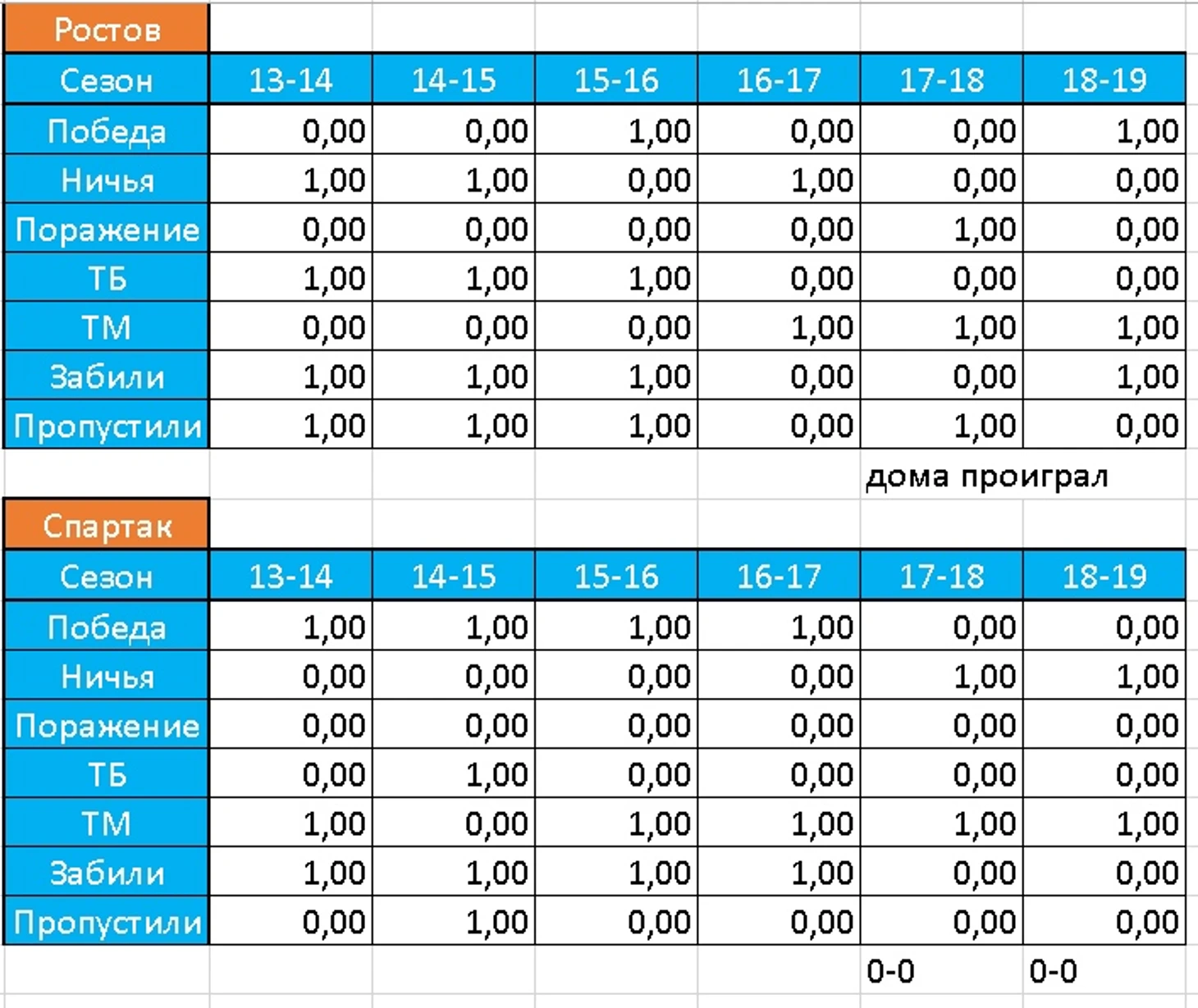 Ростов

| Сезон | 13-14 | 14-15 | 15-16 | 16-17 | 17-18 | 18-19 |
|---|---|---|---|---|---|---|
| Победа | 0,00 | 0,00 | 1,00 | 0,00 | 0,00 | 1,00 |
| Ничья | 1,00 | 1,00 | 0,00 | 1,00 | 0,00 | 0,00 |
| Поражение | 0,00 | 0,00 | 0,00 | 0,00 | 1,00 | 0,00 |
| ТБ | 1,00 | 1,00 | 1,00 | 0,00 | 0,00 | 0,00 |
| ТМ | 0,00 | 0,00 | 0,00 | 1,00 | 1,00 | 1,00 |
| Забили | 1,00 | 1,00 | 1,00 | 0,00 | 0,00 | 1,00 |
| Пропустили | 1,00 | 1,00 | 1,00 | 0,00 | 1,00 | 0,00 |

дома проиграл

Спартак

| Сезон | 13-14 | 14-15 | 15-16 | 16-17 | 17-18 | 18-19 |
|---|---|---|---|---|---|---|
| Победа | 1,00 | 1,00 | 1,00 | 1,00 | 0,00 | 0,00 |
| Ничья | 0,00 | 0,00 | 0,00 | 0,00 | 1,00 | 1,00 |
| Поражение | 0,00 | 0,00 | 0,00 | 0,00 | 0,00 | 0,00 |
| ТБ | 0,00 | 1,00 | 0,00 | 0,00 | 0,00 | 0,00 |
| ТМ | 1,00 | 0,00 | 1,00 | 1,00 | 1,00 | 1,00 |
| Забили | 1,00 | 1,00 | 1,00 | 1,00 | 0,00 | 0,00 |
| Пропустили | 0,00 | 1,00 | 0,00 | 0,00 | 0,00 | 0,00 |

0-0 0-0